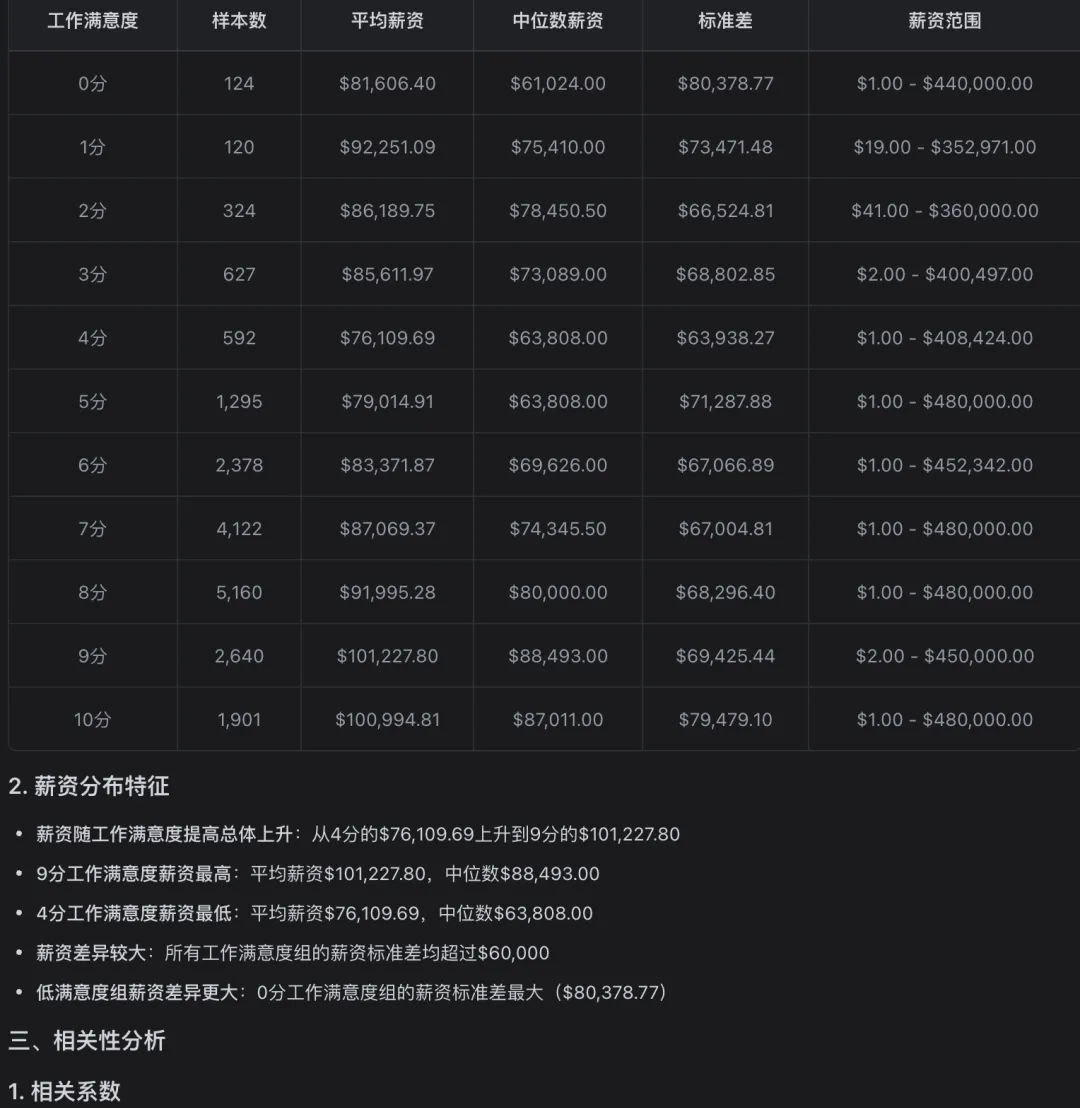 | 工作满意度 | 样本数 | 平均薪资 | 中位数薪资 | 标准差 | 薪资范围 |
|---|---|---|---|---|---|
| 0分 | 124 | \$81,606.40 | \$61,024.00 | \$80,378.77 | \$1.00 - \$440,000.00 |
| 1分 | 120 | \$92,251.09 | \$75,410.00 | \$73,471.48 | \$19.00 - \$352,971.00 |
| 2分 | 324 | \$86,189.75 | \$78,450.50 | \$66,524.81 | \$41.00 - \$360,000.00 |
| 3分 | 627 | \$85,611.97 | \$73,089.00 | \$68,802.85 | \$2.00 - \$400,497.00 |
| 4分 | 592 | \$76,109.69 | \$63,808.00 | \$63,938.27 | \$1.00 - \$408,424.00 |
| 5分 | 1,295 | \$79,014.91 | \$63,808.00 | \$71,287.88 | \$1.00 - \$480,000.00 |
| 6分 | 2,378 | \$83,371.87 | \$69,626.00 | \$67,066.89 | \$1.00 - \$452,342.00 |
| 7分 | 4,122 | \$87,069.37 | \$74,345.50 | \$67,004.81 | \$1.00 - \$480,000.00 |
| 8分 | 5,160 | \$91,995.28 | \$80,000.00 | \$68,296.40 | \$1.00 - \$480,000.00 |
| 9分 | 2,640 | \$101,227.80 | \$88,493.00 | \$69,425.44 | \$2.00 - \$450,000.00 |
| 10分 | 1,901 | \$100,994.81 | \$87,011.00 | \$79,479.10 | \$1.00 - \$480,000.00 |

2. 薪资分布特征

• 薪资随工作满意度提高总体上升：从4分的\$76,109.69上升到9分的\$101,227.80
• 9分工作满意度薪资最高：平均薪资\$101,227.80，中位数\$88,493.00
• 4分工作满意度薪资最低：平均薪资\$76,109.69，中位数\$63,808.00
• 薪资差异较大：所有工作满意度组的薪资标准差均超过\$60,000
• 低满意度组薪资差异更大：0分工作满意度组的薪资标准差最大（\$80,378.77）

三、相关性分析

1. 相关系数